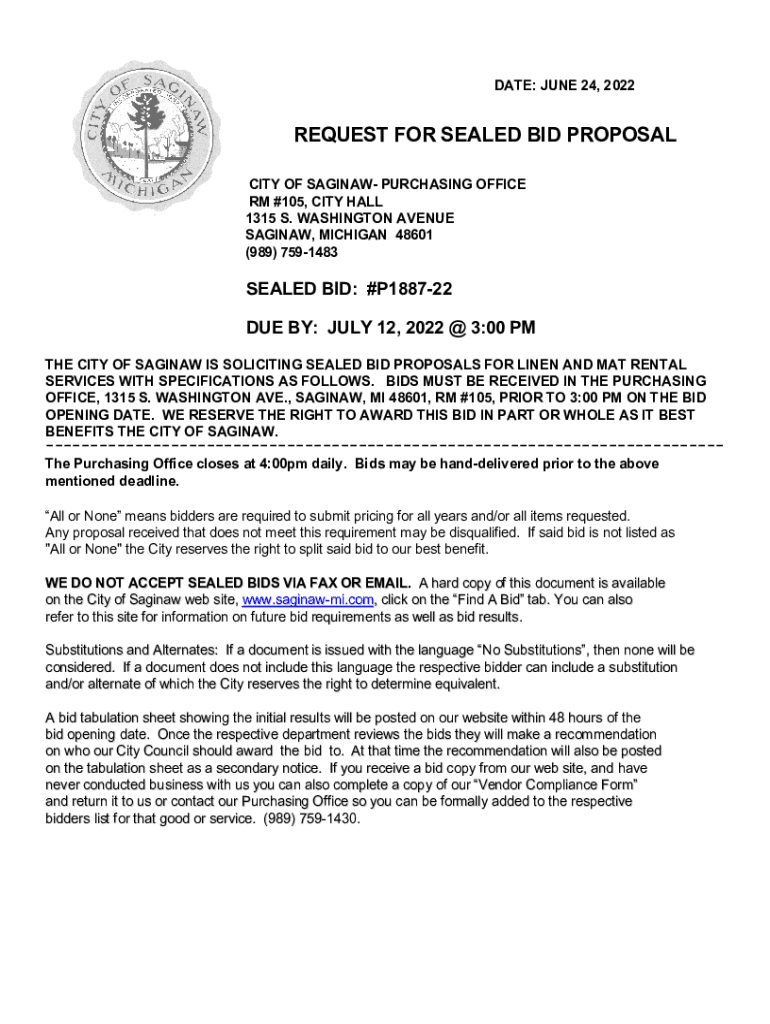 CITY OF SAGINAW MICHIGAN

DATE: JUNE 24, 2022

REQUEST FOR SEALED BID PROPOSAL

CITY OF SAGINAW- PURCHASING OFFICE
RM #105, CITY HALL
1315 S. WASHINGTON AVENUE
SAGINAW, MICHIGAN 48601
(989) 759-1483

SEALED BID: #P1887-22

DUE BY: JULY 12, 2022 @ 3:00 PM

THE CITY OF SAGINAW IS SOLICITING SEALED BID PROPOSALS FOR LINEN AND MAT RENTAL SERVICES WITH SPECIFICATIONS AS FOLLOWS. BIDS MUST BE RECEIVED IN THE PURCHASING OFFICE, 1315 S. WASHINGTON AVE., SAGINAW, MI 48601, RM #105, PRIOR TO 3:00 PM ON THE BID OPENING DATE. WE RESERVE THE RIGHT TO AWARD THIS BID IN PART OR WHOLE AS IT BEST BENEFITS THE CITY OF SAGINAW.

The Purchasing Office closes at 4:00pm daily. Bids may be hand-delivered prior to the above mentioned deadline.

“All or None” means bidders are required to submit pricing for all years and/or all items requested. Any proposal received that does not meet this requirement may be disqualified. If said bid is not listed as "All or None" the City reserves the right to split said bid to our best benefit.

WE DO NOT ACCEPT SEALED BIDS VIA FAX OR EMAIL. A hard copy of this document is available on the City of Saginaw web site, www.saginaw-mi.com, click on the “Find A Bid” tab. You can also refer to this site for information on future bid requirements as well as bid results.

Substitutions and Alternates: If a document is issued with the language “No Substitutions”, then none will be considered. If a document does not include this language the respective bidder can include a substitution and/or alternate of which the City reserves the right to determine equivalent.

A bid tabulation sheet showing the initial results will be posted on our website within 48 hours of the bid opening date. Once the respective department reviews the bids they will make a recommendation on who our City Council should award the bid to. At that time the recommendation will also be posted on the tabulation sheet as a secondary notice. If you receive a bid copy from our web site, and have never conducted business with us you can also complete a copy of our “Vendor Compliance Form” and return it to us or contact our Purchasing Office so you can be formally added to the respective bidders list for that good or service. (989) 759-1430.